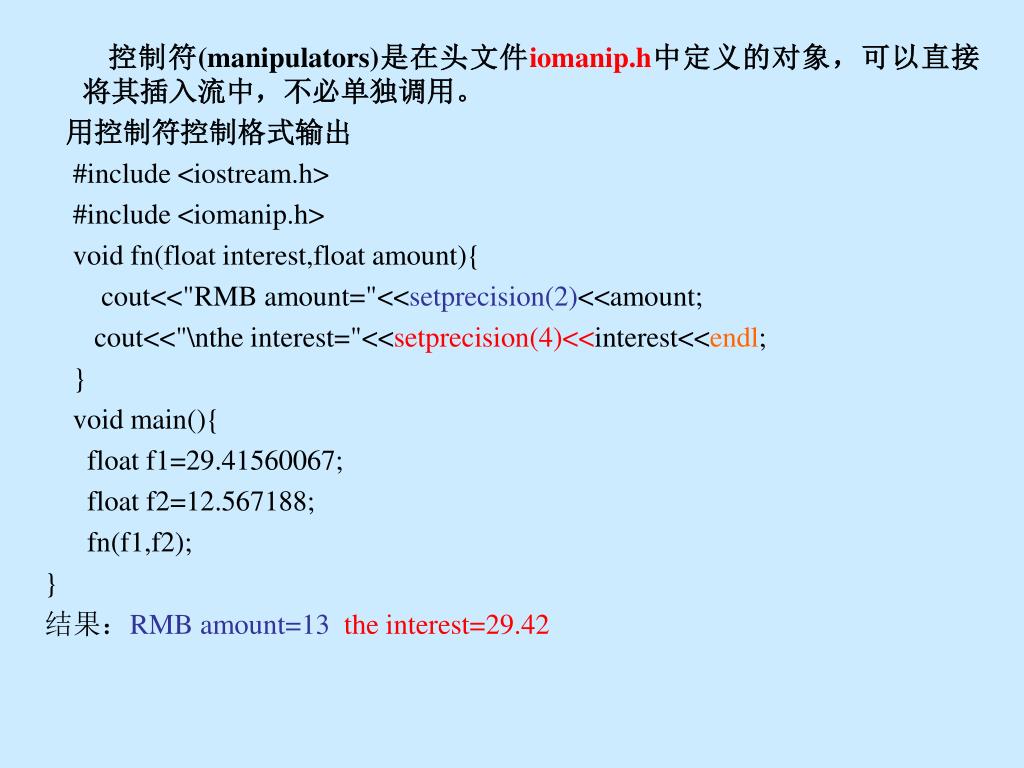 控制符(manipulators)是在头文件iomanip.h中定义的对象，可以直接将其插入流中，不必单独调用。

用控制符控制格式输出

#include <iostream.h>
#include <iomanip.h>
void fn(float interest,float amount){
cout<<"RMB amount="<<setprecision(2)<<amount;
cout<<"\nthe interest="<<setprecision(4)<<interest<<endl;
}
void main(){
float f1=29.41560067;
float f2=12.567188;
fn(f1,f2);
}

结果：RMB amount=13 the interest=29.42